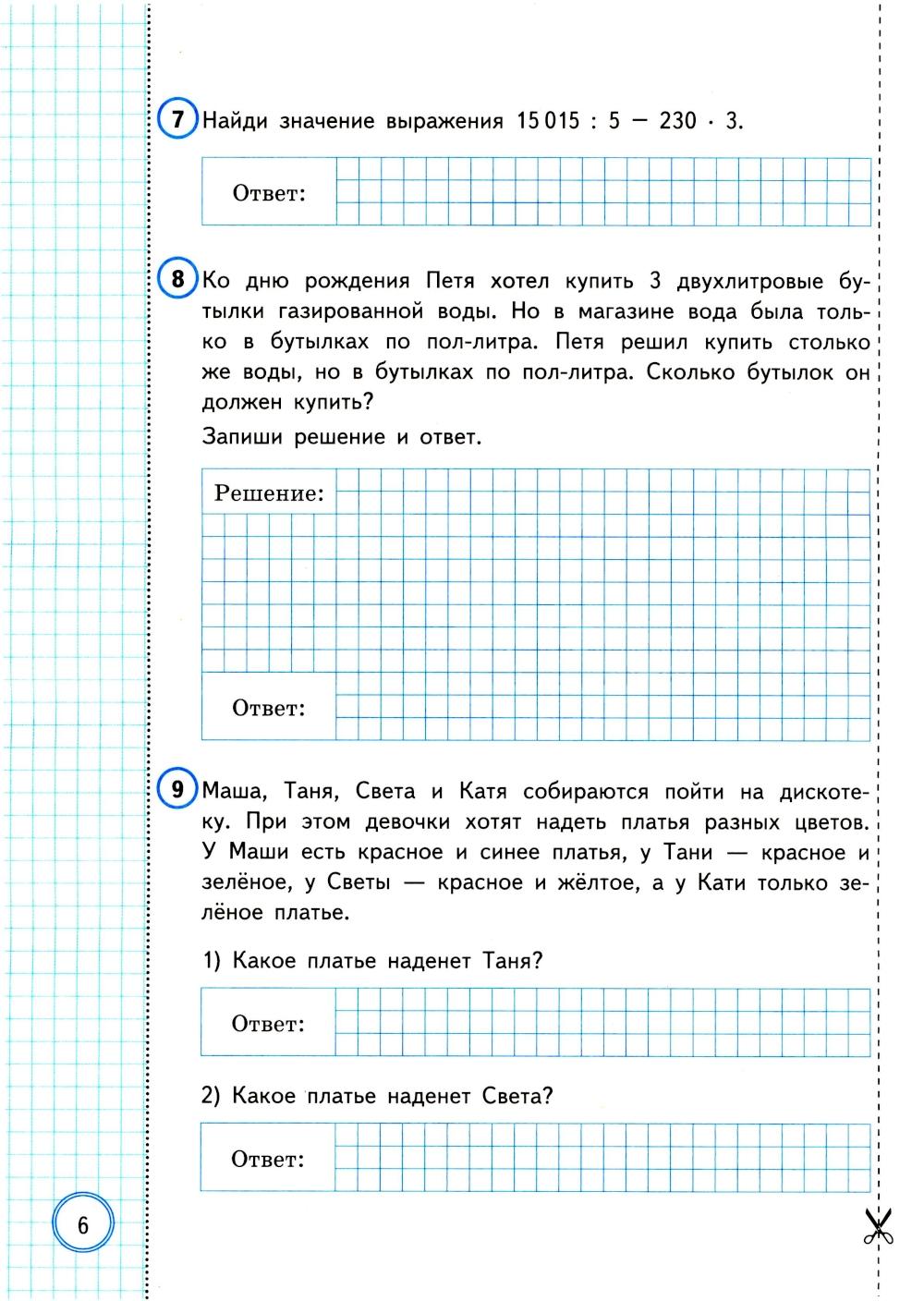 7 Найди значение выражения $15\,015 : 5 - 230 \cdot 3$.

Ответ:

8 Ко дню рождения Петя хотел купить 3 двухлитровые бутылки газированной воды. Но в магазине вода была только в бутылках по пол-литра. Петя решил купить столько же воды, но в бутылках по пол-литра. Сколько бутылок он должен купить?

Запиши решение и ответ.

Решение:

Ответ:

9 Маша, Таня, Света и Катя собираются пойти на дискотеку. При этом девочки хотят надеть платья разных цветов. У Маши есть красное и синее платья, у Тани — красное и зелёное, у Светы — красное и жёлтое, а у Кати только зелёное платье.

1) Какое платье наденет Таня?

Ответ:

2) Какое платье наденет Света?

Ответ:

6